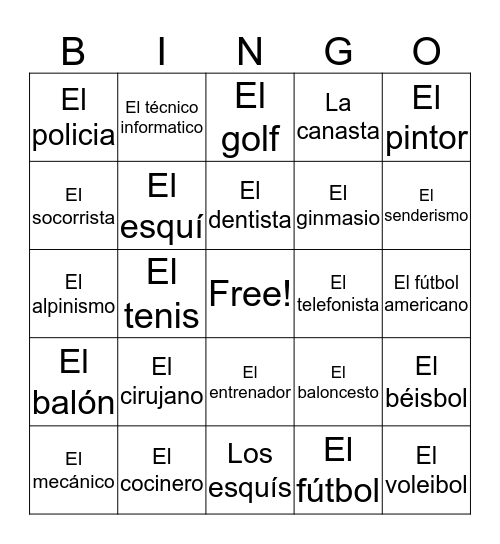 | B | I | N | G | O |
|---|---|---|---|---|
| El policia | El técnico informatico | El golf | La canasta | El pintor |
| El socorrista | El esquí | El dentista | El ginmasio | El senderismo |
| El alpinismo | El tenis | Free! | El telefonista | El fútbol americano |
| El balón | El cirujano | El entrenador | El baloncesto | El béisbol |
| El mecánico | El cocinero | Los esquís | El fútbol | El voleibol |